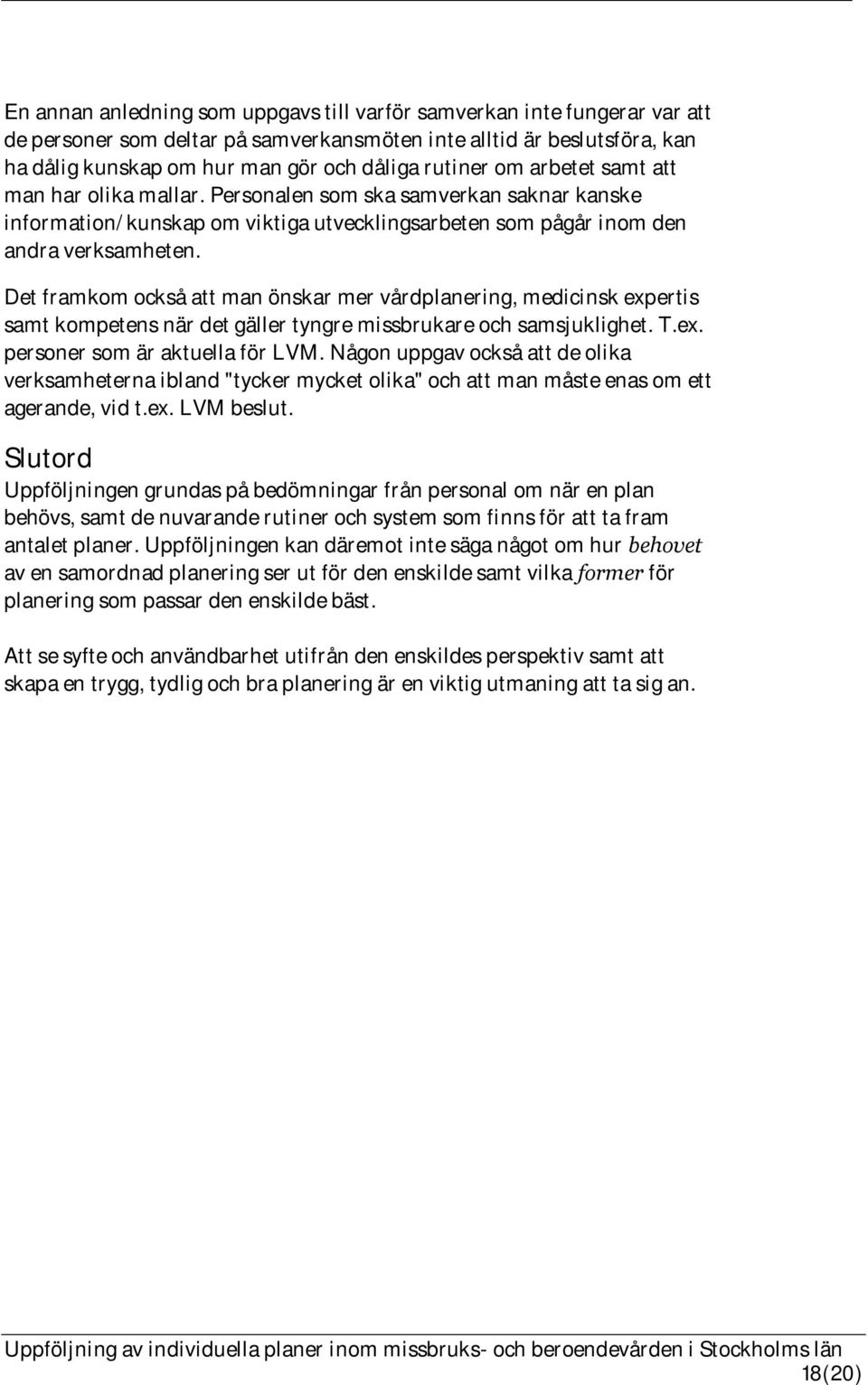 En annan anledning som uppgavs till varför samverkan inte fungerar var att de personer som deltar på samverkansmöten inte alltid är beslutsföra, kan ha dålig kunskap om hur man gör och dåliga rutiner om arbetet samt att man har olika mallar. Personalen som ska samverkan saknar kanske information/kunskap om viktiga utvecklingsarbeten som pågår inom den andra verksamheten.

Det framkom också att man önskar mer vårdplanering, medicinsk expertis samt kompetens när det gäller tyngre missbrukare och samsjuklighet. T.ex. personer som är aktuella för LVM. Någon uppgav också att de olika verksamheterna ibland "tycker mycket olika" och att man måste enas om ett agerande, vid t.ex. LVM beslut.

Slutord

Uppföljningen grundas på bedömningar från personal om när en plan behövs, samt de nuvarande rutiner och system som finns för att ta fram antalet planer. Uppföljningen kan däremot inte säga något om hur behovet av en samordnad planering ser ut för den enskilde samt vilka former för planering som passar den enskilde bäst.

Att se syfte och användbarhet utifrån den enskildes perspektiv samt att skapa en trygg, tydlig och bra planering är en viktig utmaning att ta sig an.

Uppföljning av individuella planer inom missbruks- och beroendevården i Stockholms län

18(20)